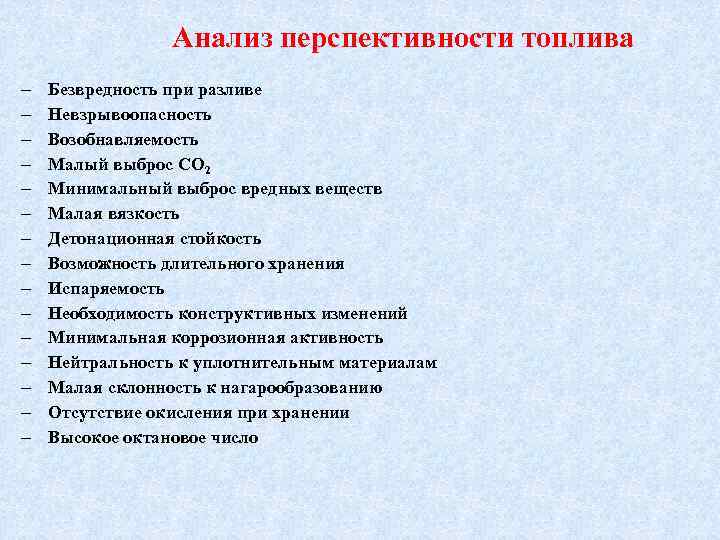 Анализ перспективности топлива

– Безвредность при разливе
– Невзрывоопасность
– Возобнавляемость
– Малый выброс $CO_2$
– Минимальный выброс вредных веществ
– Малая вязкость
– Детонационная стойкость
– Возможность длительного хранения
– Испаряемость
– Необходимость конструктивных изменений
– Минимальная коррозионная активность
– Нейтральность к уплотнительным материалам
– Малая склонность к нагарообразованию
– Отсутствие окисления при хранении
– Высокое октановое число